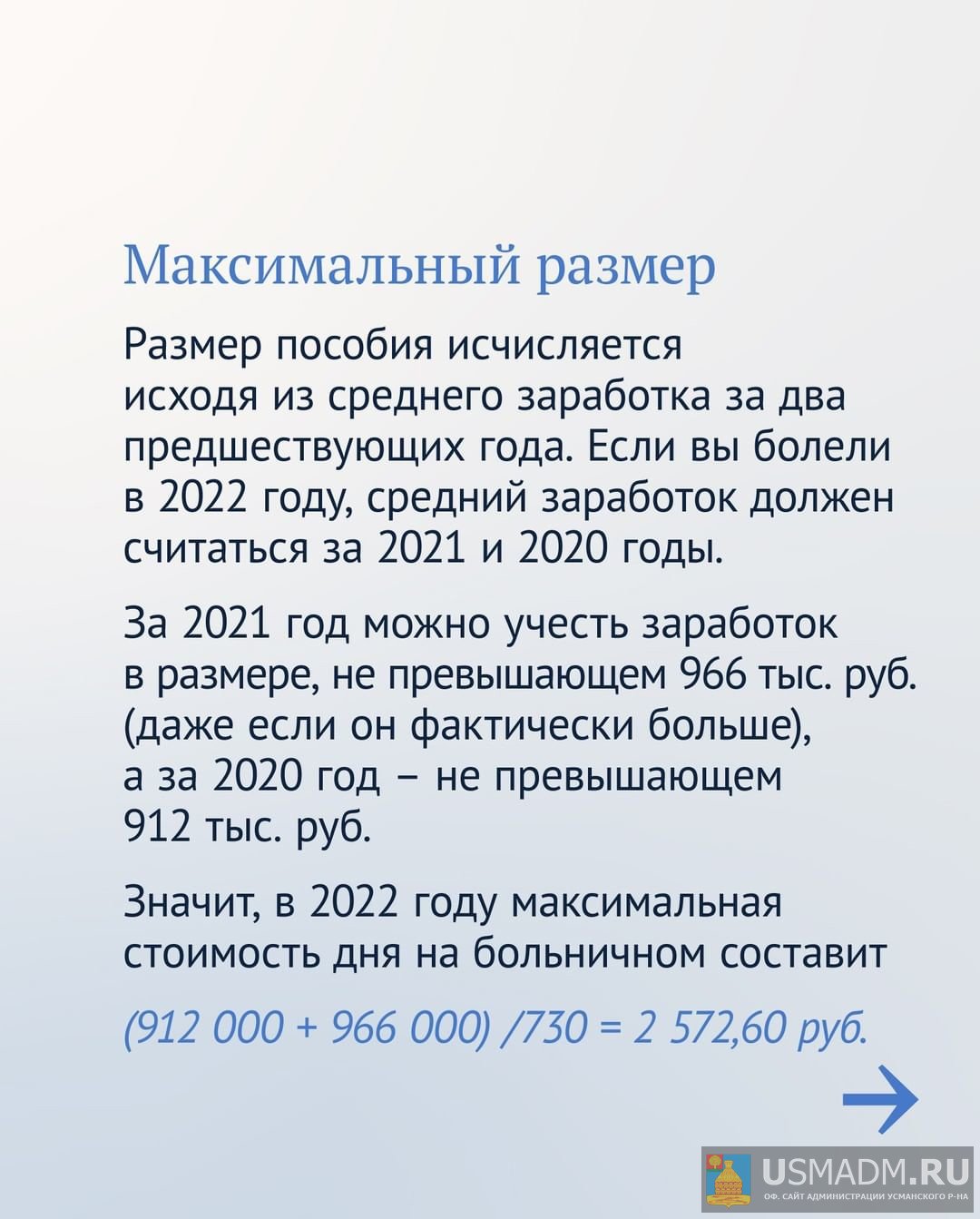 Максимальный размер

Размер пособия исчисляется исходя из среднего заработка за два предшествующих года. Если вы болели в 2022 году, средний заработок должен считаться за 2021 и 2020 годы.

За 2021 год можно учесть заработок в размере, не превышающем 966 тыс. руб. (даже если он фактически больше), а за 2020 год – не превышающем 912 тыс. руб.

Значит, в 2022 году максимальная стоимость дня на больничном составит

(912 000 + 966 000) /730 = 2 572,60 руб.

USMADM.RU
ОФ. САЙТ АДМИНИСТРАЦИИ УСМАНСКОГО Р-НА